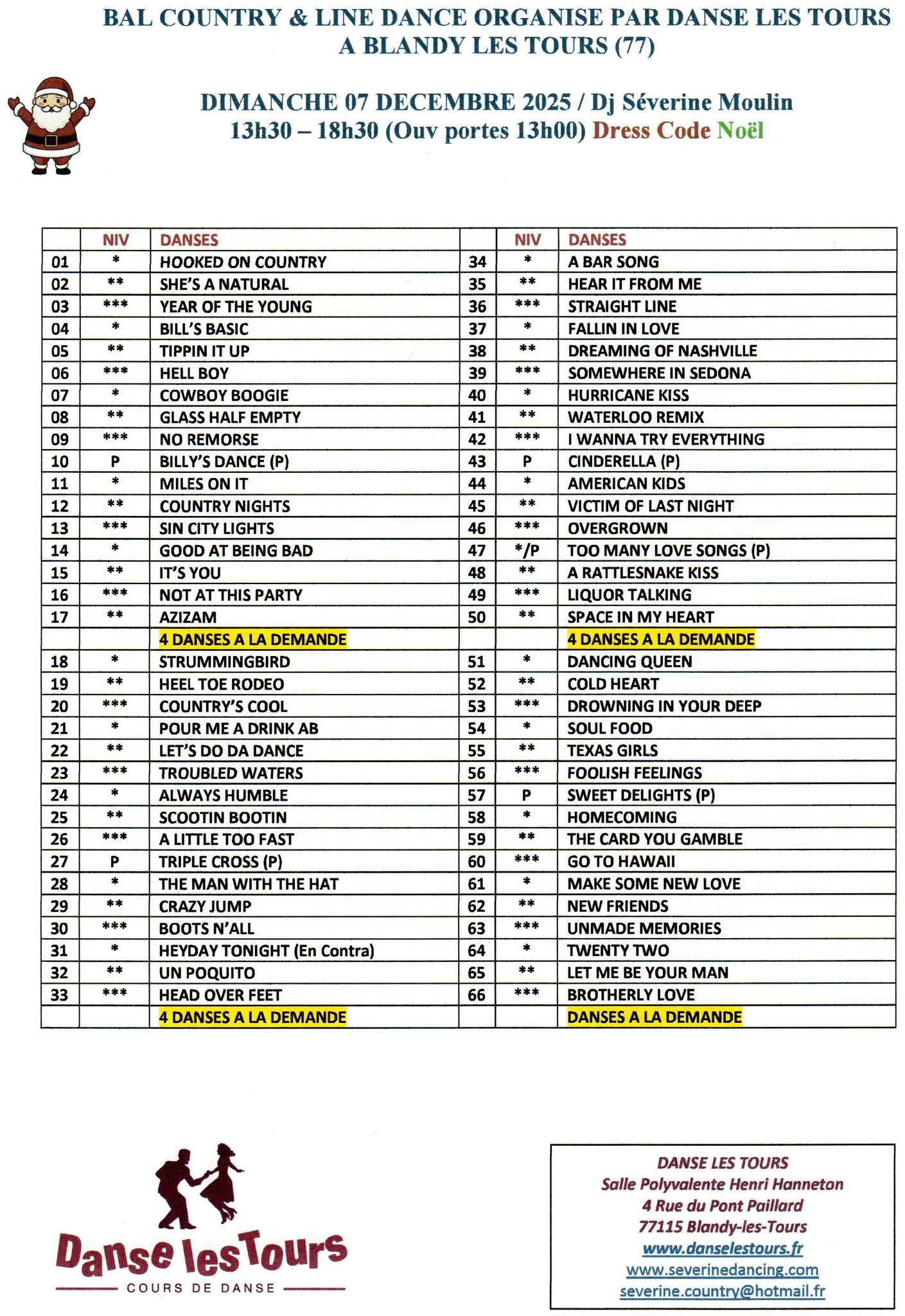 BAL COUNTRY & LINE DANCE ORGANISE PAR DANSE LES TOURS
A BLANDY LES TOURS (77)

DIMANCHE 07 DECEMBRE 2025 / Dj Séverine Moulin
13h30 – 18h30 (Ouv portes 13h00) Dress Code Noël

| | NIV | DANSES | | NIV | DANSES |
|---|---|---|---|---|---|
| 01 | * | HOOKED ON COUNTRY | 34 | * | A BAR SONG |
| 02 | ** | SHE'S A NATURAL | 35 | ** | HEAR IT FROM ME |
| 03 | *** | YEAR OF THE YOUNG | 36 | *** | STRAIGHT LINE |
| 04 | * | BILL'S BASIC | 37 | * | FALLIN IN LOVE |
| 05 | ** | TIPPIN IT UP | 38 | ** | DREAMING OF NASHVILLE |
| 06 | *** | HELL BOY | 39 | *** | SOMEWHERE IN SEDONA |
| 07 | * | COWBOY BOOGIE | 40 | * | HURRICANE KISS |
| 08 | ** | GLASS HALF EMPTY | 41 | ** | WATERLOO REMIX |
| 09 | *** | NO REMORSE | 42 | *** | I WANNA TRY EVERYTHING |
| 10 | P | BILLY'S DANCE (P) | 43 | P | CINDERELLA (P) |
| 11 | * | MILES ON IT | 44 | * | AMERICAN KIDS |
| 12 | ** | COUNTRY NIGHTS | 45 | ** | VICTIM OF LAST NIGHT |
| 13 | *** | SIN CITY LIGHTS | 46 | *** | OVERGROWN |
| 14 | * | GOOD AT BEING BAD | 47 | */P | TOO MANY LOVE SONGS (P) |
| 15 | ** | IT'S YOU | 48 | ** | A RATTLESNAKE KISS |
| 16 | *** | NOT AT THIS PARTY | 49 | *** | LIQUOR TALKING |
| 17 | ** | AZIZAM | 50 | ** | SPACE IN MY HEART |
| | | 4 DANSES A LA DEMANDE | | | 4 DANSES A LA DEMANDE |
| 18 | * | STRUMMINGBIRD | 51 | * | DANCING QUEEN |
| 19 | ** | HEEL TOE RODEO | 52 | ** | COLD HEART |
| 20 | *** | COUNTRY'S COOL | 53 | *** | DROWNING IN YOUR DEEP |
| 21 | * | POUR ME A DRINK AB | 54 | * | SOUL FOOD |
| 22 | ** | LET'S DO DA DANCE | 55 | ** | TEXAS GIRLS |
| 23 | *** | TROUBLED WATERS | 56 | *** | FOOLISH FEELINGS |
| 24 | * | ALWAYS HUMBLE | 57 | P | SWEET DELIGHTS (P) |
| 25 | ** | SCOOTIN BOOTIN | 58 | * | HOMECOMING |
| 26 | *** | A LITTLE TOO FAST | 59 | ** | THE CARD YOU GAMBLE |
| 27 | P | TRIPLE CROSS (P) | 60 | *** | GO TO HAWAII |
| 28 | * | THE MAN WITH THE HAT | 61 | * | MAKE SOME NEW LOVE |
| 29 | ** | CRAZY JUMP | 62 | ** | NEW FRIENDS |
| 30 | *** | BOOTS N'ALL | 63 | *** | UNMADE MEMORIES |
| 31 | * | HEYDAY TONIGHT (En Contra) | 64 | * | TWENTY TWO |
| 32 | ** | UN POQUITO | 65 | ** | LET ME BE YOUR MAN |
| 33 | *** | HEAD OVER FEET | 66 | *** | BROTHERLY LOVE |
| | | 4 DANSES A LA DEMANDE | | | DANSES A LA DEMANDE |

Danse les Tours
COURS DE DANSE

DANSE LES TOURS
Salle Polyvalente Henri Hanneton
4 Rue du Pont Paillard
77115 Blandy-les-Tours
www.danselestours.fr
www.severinedancing.com
severine.country@hotmail.fr